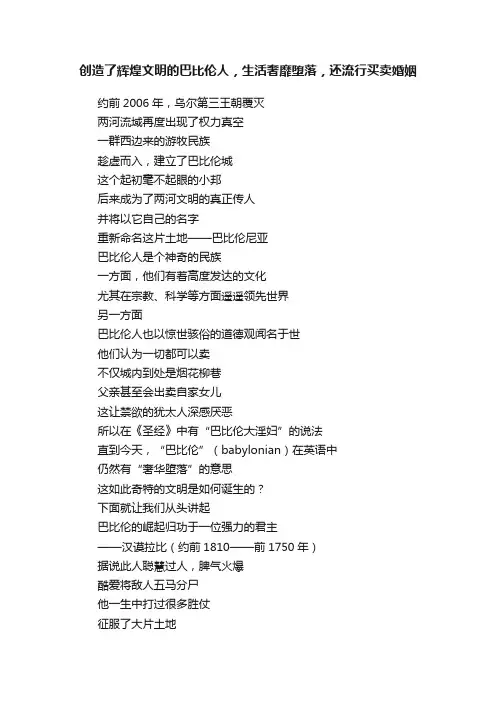 创造了辉煌文明的巴比伦人，生活奢靡堕落，还流行买卖婚姻

约前 2006 年，乌尔第三王朝覆灭
两河流域再度出现了权力真空
一群西边来的游牧民族
趁虚而入，建立了巴比伦城
这个起初毫不起眼的小邦
后来成为了两河文明的真正传人
并将以它自己的名字
重新命名这片土地——巴比伦尼亚
巴比伦人是个神奇的民族
一方面，他们有着高度发达的文化
尤其在宗教、科学等方面遥遥领先世界
另一方面
巴比伦人也以惊世骇俗的道德观闻名于世
他们认为一切都可以卖
不仅城内到处是烟花柳巷
父亲甚至会出卖自家女儿
这让禁欲的犹太人深感厌恶
所以在《圣经》中有“巴比伦大淫妇”的说法
直到今天，“巴比伦”（babylonian）在英语中
仍然有“奢华堕落”的意思
这如此奇特的文明是如何诞生的？
下面就让我们从头讲起
巴比伦的崛起归功于一位强力的君主
——汉谟拉比（约前 1810——前 1750 年）
据说此人聪慧过人，脾气火爆
酷爱将敌人五马分尸
他一生中打过很多胜仗
征服了大片土地